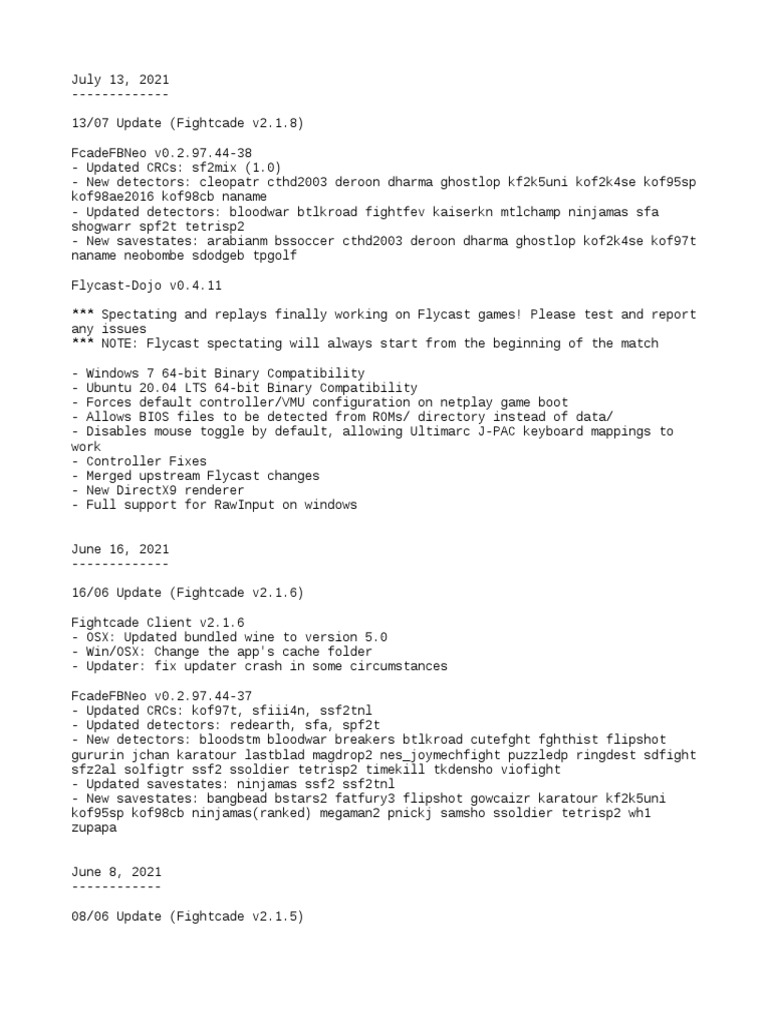 July 13, 2021
-------------

13/07 Update (Fightcade v2.1.8)

FcadeFBNeo v0.2.97.44-38
- Updated CRCs: sf2mix (1.0)
- New detectors: cleopatr cthd2003 deroon dharma ghostlop kf2k5uni kof2k4se kof95sp kof98ae2016 kof98cb naname
- Updated detectors: bloodwar btlkroad fightfev kaiserkn mtlchamp ninjamas sfa shogwarr spf2t tetrisp2
- New savestates: arabianm bssoccer cthd2003 deroon dharma ghostlop kof2k4se kof97t naname neobombe sdodgeb tpgolf

Flycast-Dojo v0.4.11

*** Spectating and replays finally working on Flycast games! Please test and report any issues
*** NOTE: Flycast spectating will always start from the beginning of the match

- Windows 7 64-bit Binary Compatibility
- Ubuntu 20.04 LTS 64-bit Binary Compatibility
- Forces default controller/VMU configuration on netplay game boot
- Allows BIOS files to be detected from ROMs/ directory instead of data/
- Disables mouse toggle by default, allowing Ultimarc J-PAC keyboard mappings to work
- Controller Fixes
- Merged upstream Flycast changes
- New DirectX9 renderer
- Full support for RawInput on windows

June 16, 2021
-------------

16/06 Update (Fightcade v2.1.6)

Fightcade Client v2.1.6
- OSX: Updated bundled wine to version 5.0
- Win/OSX: Change the app's cache folder
- Updater: fix updater crash in some circumstances

FcadeFBNeo v0.2.97.44-37
- Updated CRCs: kof97t, sfiii4n, ssf2tnl
- Updated detectors: redearth, sfa, spf2t
- New detectors: bloodstm bloodwar breakers btlkroad cutefght fghthist flipshot gururin jchan karatour lastblad magdrop2 nes_joymechfight puzzledp ringdest sdfight sfz2al solfigtr ssf2 ssoldier tetrisp2 timekill tkdensho viofight
- Updated savestates: ninjamas ssf2 ssf2tnl
- New savestates: bangbead bstars2 fatfury3 flipshot gowcaizr karatour kf2k5uni kof95sp kof98cb ninjamas(ranked) megaman2 pnickj samsho ssoldier tetrisp2 wh1 zupapa

June 8, 2021
------------

08/06 Update (Fightcade v2.1.5)